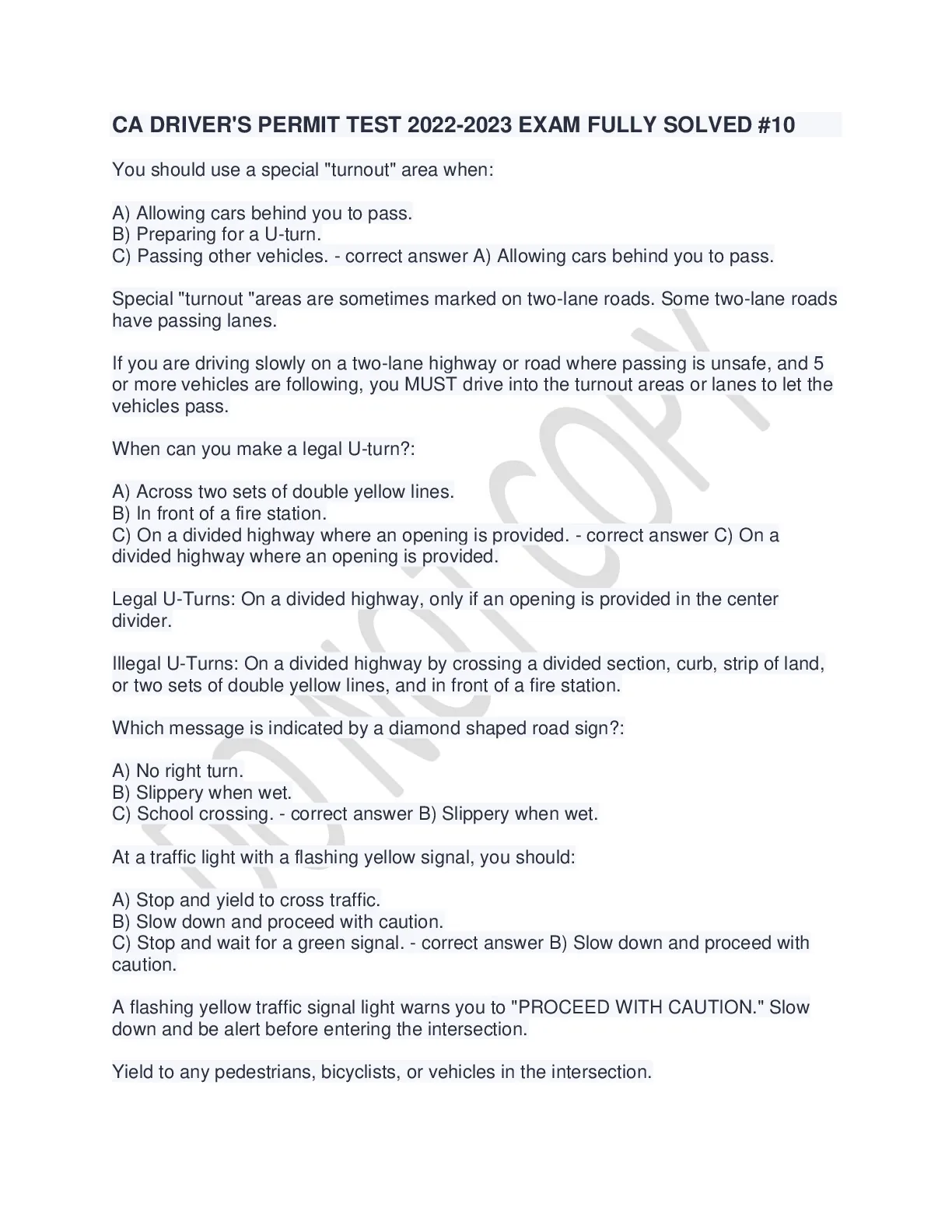 CA DRIVER'S PERMIT TEST 2022-2023 EXAM FULLY SOLVED #10

You should use a special "turnout" area when:

A) Allowing cars behind you to pass.
B) Preparing for a U-turn.
C) Passing other vehicles. - correct answer A) Allowing cars behind you to pass.

Special "turnout "areas are sometimes marked on two-lane roads. Some two-lane roads have passing lanes.

If you are driving slowly on a two-lane highway or road where passing is unsafe, and 5 or more vehicles are following, you MUST drive into the turnout areas or lanes to let the vehicles pass.

When can you make a legal U-turn?:

A) Across two sets of double yellow lines.
B) In front of a fire station.
C) On a divided highway where an opening is provided. - correct answer C) On a divided highway where an opening is provided.

Legal U-Turns: On a divided highway, only if an opening is provided in the center divider.

Illegal U-Turns: On a divided highway by crossing a divided section, curb, strip of land, or two sets of double yellow lines, and in front of a fire station.

Which message is indicated by a diamond shaped road sign?:

A) No right turn.
B) Slippery when wet.
C) School crossing. - correct answer B) Slippery when wet.

At a traffic light with a flashing yellow signal, you should:

A) Stop and yield to cross traffic.
B) Slow down and proceed with caution.
C) Stop and wait for a green signal. - correct answer B) Slow down and proceed with caution.

A flashing yellow traffic signal light warns you to "PROCEED WITH CAUTION." Slow down and be alert before entering the intersection.

Yield to any pedestrians, bicyclists, or vehicles in the intersection.

DO NOT COPY